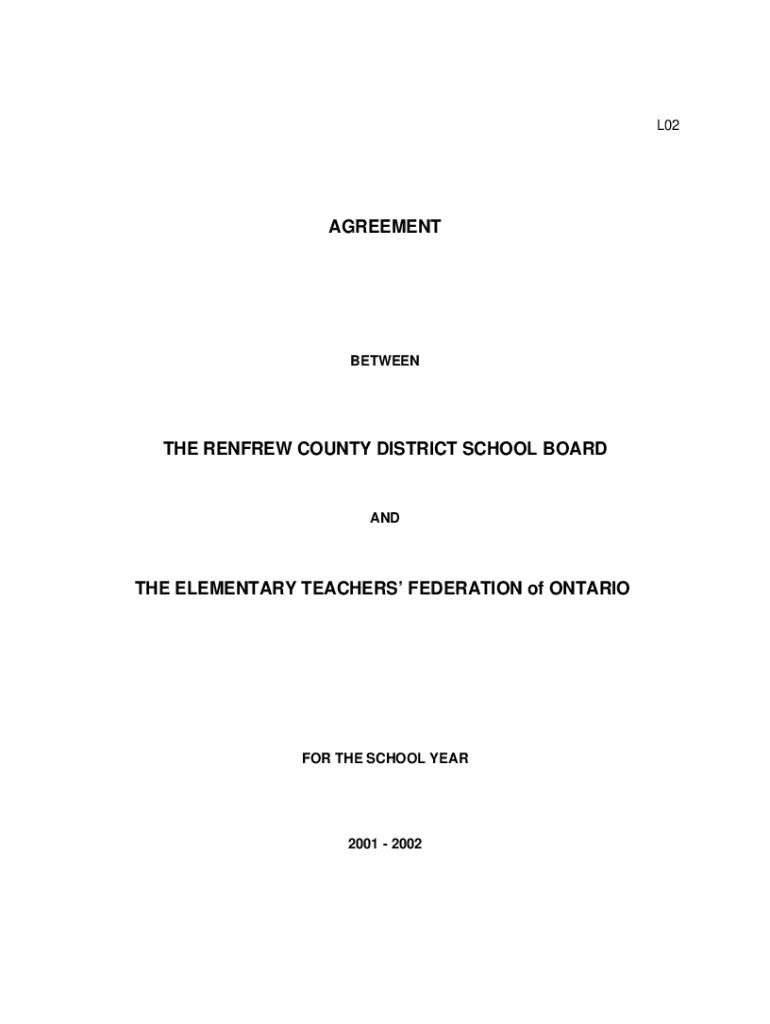 L02

AGREEMENT

BETWEEN

THE RENFREW COUNTY DISTRICT SCHOOL BOARD

AND

THE ELEMENTARY TEACHERS' FEDERATION of ONTARIO

FOR THE SCHOOL YEAR

2001 - 2002